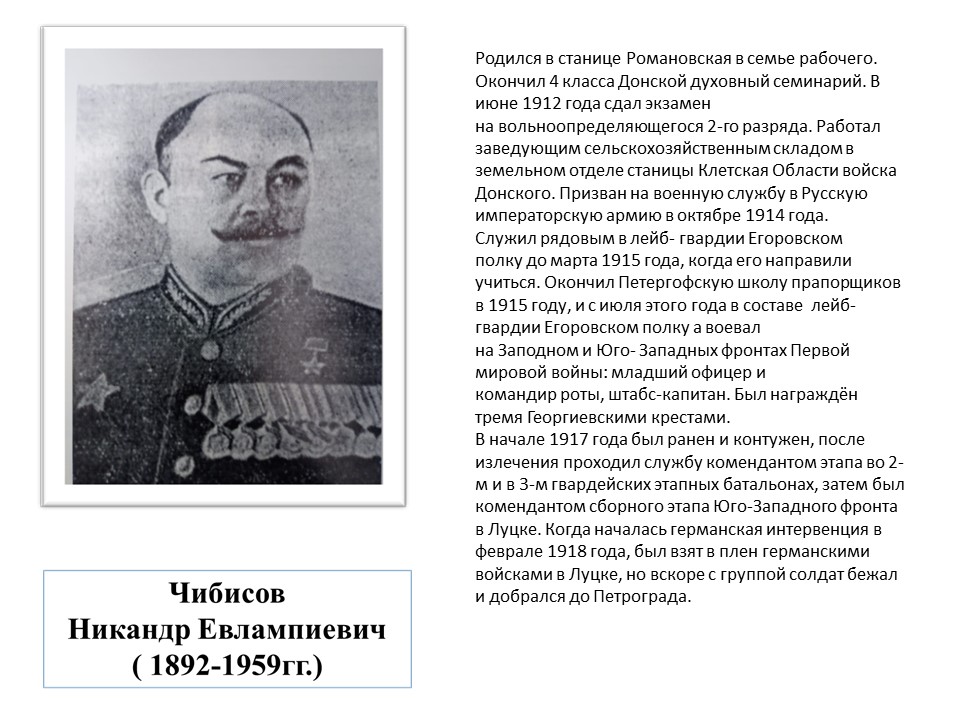 Родился в станице Романовская в семье рабочего. Окончил 4 класса Донской духовный семинарий. В июне 1912 года сдал экзамен на вольноопределяющегося 2-го разряда. Работал заведующим сельскохозяйственным складом в земельном отделе станицы Клетская Области войска Донского. Призван на военную службу в Русскую императорскую армию в октябре 1914 года. Служил рядовым в лейб- гвардии Егоровском полку до марта 1915 года, когда его направили учиться. Окончил Петергофскую школу прапорщиков в 1915 году, и с июля этого года в составе лейб-гвардии Егоровском полку а воевал на Заподном и Юго- Западных фронтах Первой мировой войны: младший офицер и командир роты, штабс-капитан. Был награждён тремя Георгиевскими крестами.
В начале 1917 года был ранен и контужен, после излечения проходил службу комендантом этапа во 2-м и в 3-м гвардейских этапных батальонах, затем был комендантом сборного этапа Юго-Западного фронта в Луцке. Когда началась германская интервенция в феврале 1918 года, был взят в плен германскими войсками в Луцке, но вскоре с группой солдат бежал и добрался до Петрограда.

Чибисов
Никандр Евлампиевич
( 1892-1959гг.)